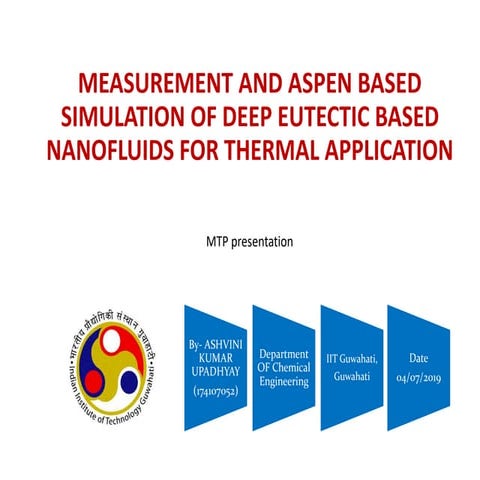 MEASUREMENT AND ASPEN BASED SIMULATION OF DEEP EUTECTIC BASED NANOFLUIDS FOR THERMAL APPLICATION

MTP presentation

भारतीय प्रौद्योगिकी संस्थान गुवाहाटी

Indian Institute of Technology Guwahati

By- ASHVINI KUMAR UPADHYAY (174107052)

Department OF Chemical Engineering

IIT Guwahati, Guwahati

Date 04/07/2019